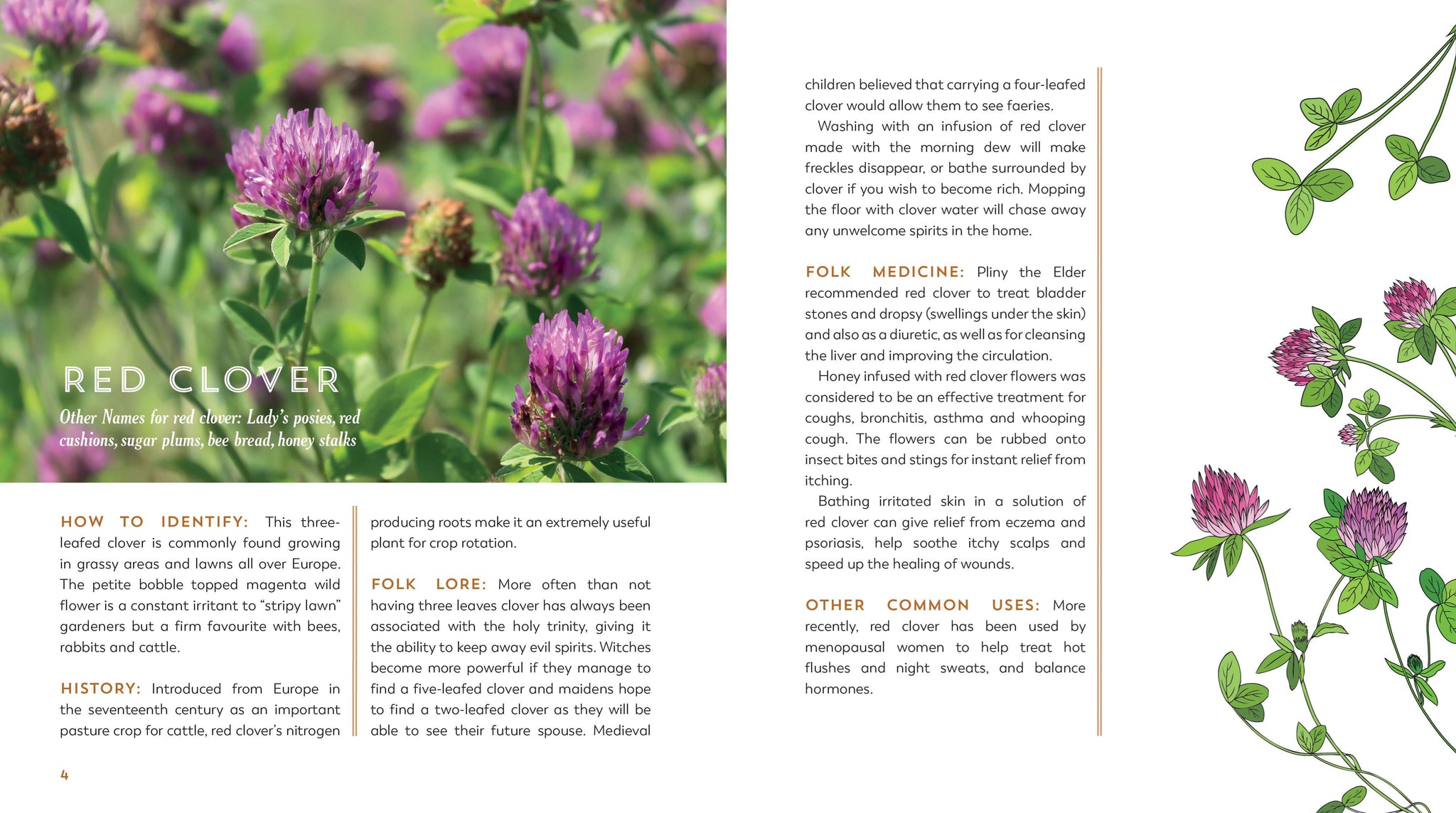 RED CLOVER

Other Names for red clover: Lady's posies, red cushions, sugar plums, bee bread, honey stalks

HOW TO IDENTIFY: This three-leafed clover is commonly found growing in grassy areas and lawns all over Europe. The petite bobble topped magenta wild flower is a constant irritant to "stripy lawn" gardeners but a firm favourite with bees, rabbits and cattle.

HISTORY: Introduced from Europe in the seventeenth century as an important pasture crop for cattle, red clover's nitrogen producing roots make it an extremely useful plant for crop rotation.

FOLK LORE: More often than not having three leaves clover has always been associated with the holy trinity, giving it the ability to keep away evil spirits. Witches become more powerful if they manage to find a five-leafed clover and maidens hope to find a two-leafed clover as they will be able to see their future spouse. Medieval children believed that carrying a four-leafed clover would allow them to see faeries.

Washing with an infusion of red clover made with the morning dew will make freckles disappear, or bathe surrounded by clover if you wish to become rich. Mopping the floor with clover water will chase away any unwelcome spirits in the home.

FOLK MEDICINE: Pliny the Elder recommended red clover to treat bladder stones and dropsy (swellings under the skin) and also as a diuretic, as well as for cleansing the liver and improving the circulation.

Honey infused with red clover flowers was considered to be an effective treatment for coughs, bronchitis, asthma and whooping cough. The flowers can be rubbed onto insect bites and stings for instant relief from itching.

Bathing irritated skin in a solution of red clover can give relief from eczema and psoriasis, help soothe itchy scalps and speed up the healing of wounds.

OTHER COMMON USES: More recently, red clover has been used by menopausal women to help treat hot flushes and night sweats, and balance hormones.

4